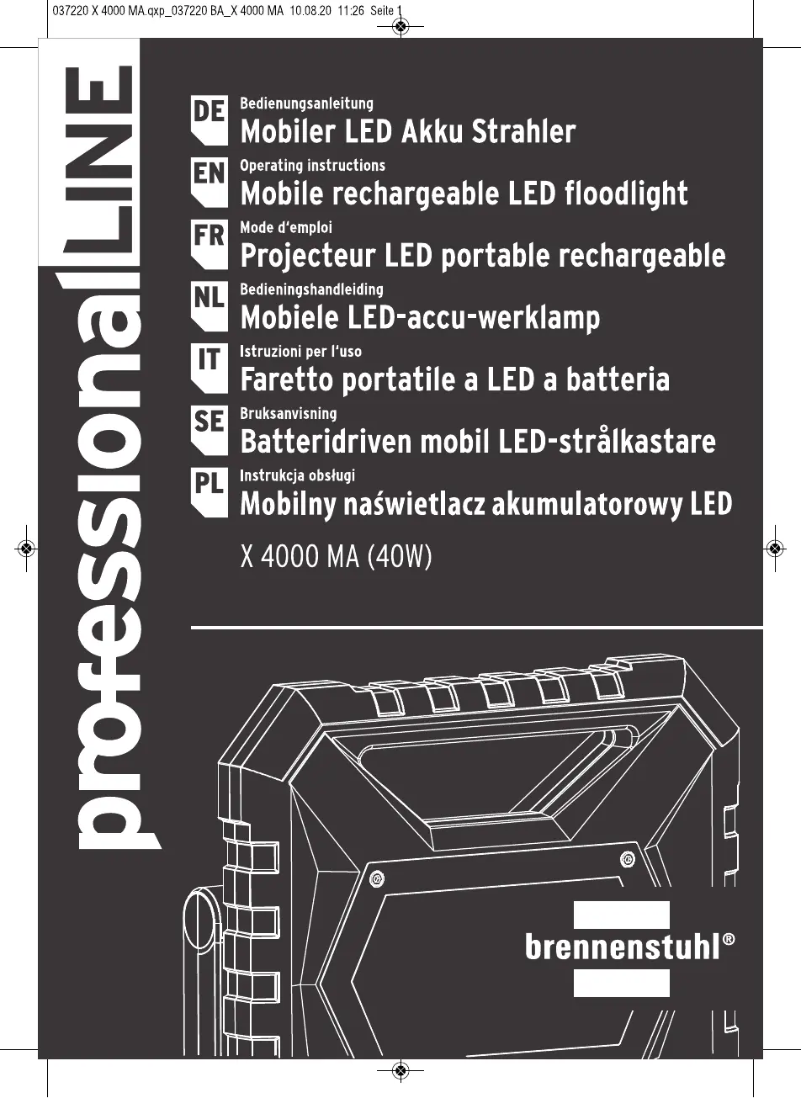 037220 X 4000 MA.qxp_037220 BA_X 4000 MA 10.08.20 11:26 Seite 1

professionalLINE

DE
Bedienungsanleitung
Mobiler LED Akku Strahler

EN
Operating instructions
Mobile rechargeable LED floodlight

FR
Mode d'emploi
Projecteur LED portable rechargeable

NL
Bedieningshandleiding
Mobiele LED-accu-werklamp

IT
Istruzioni per l'uso
Faretto portatile a LED a batteria

SE
Bruksanvisning
Batteridriven mobil LED-strålkastare

PL
Instrukcja obsługi
Mobilny naświetlacz akumulatorowy LED

X 4000 MA (40W)

brennenstuhl®